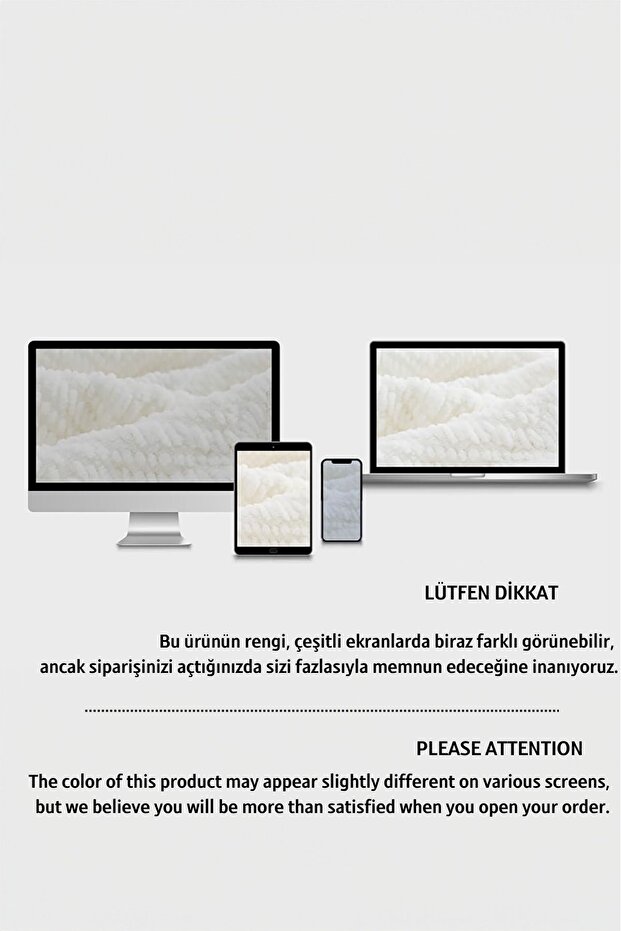 LÜTFEN DİKKAT

Bu ürünün rengi, çeşitli ekranlarda biraz farklı görünebilir, ancak siparişinizi açtığınızda sizi fazlasıyla memnun edeceğine inanıyoruz.

PLEASE ATTENTION

The color of this product may appear slightly different on various screens, but we believe you will be more than satisfied when you open your order.